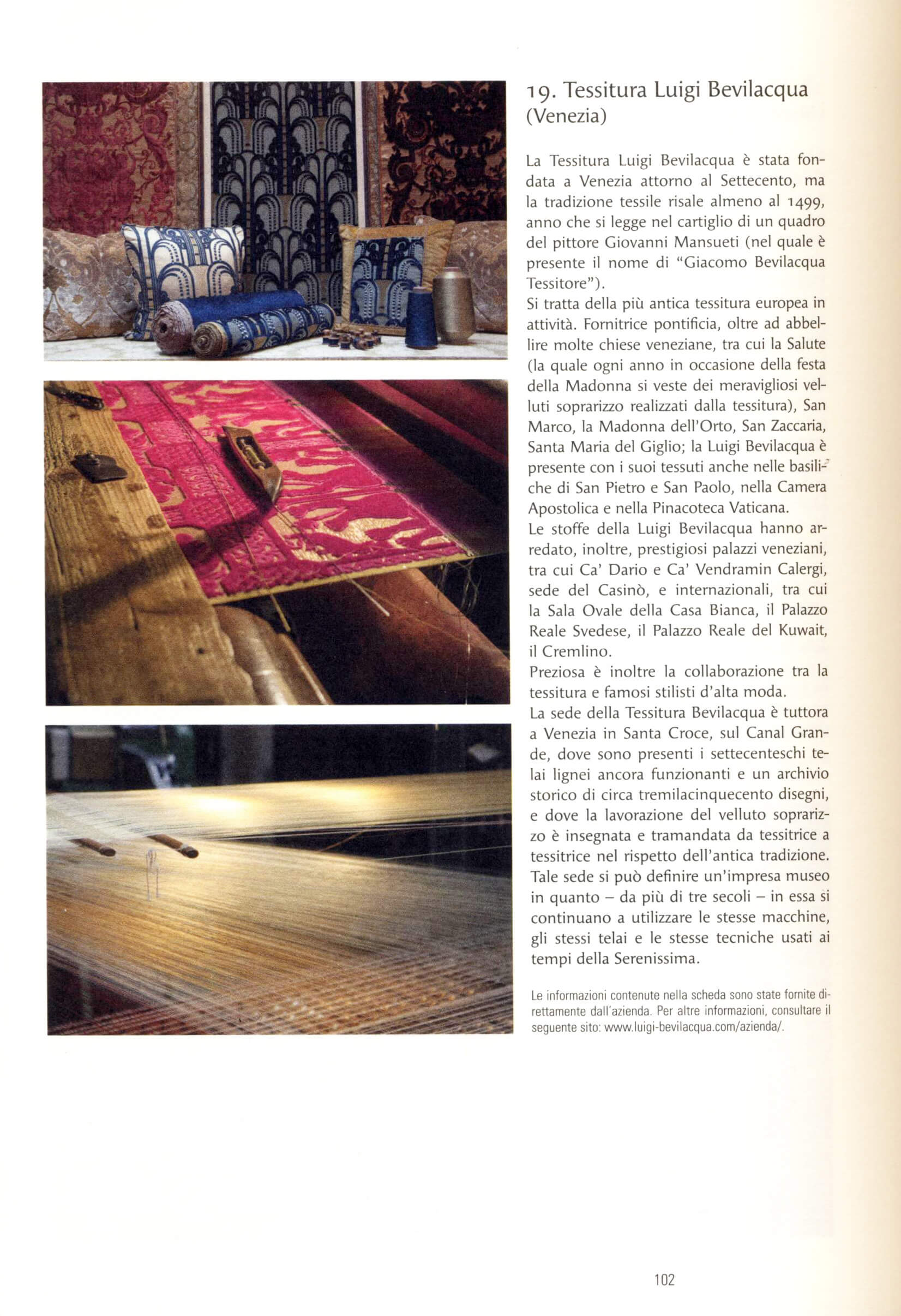 19. Tessitura Luigi Bevilacqua (Venezia)

La Tessitura Luigi Bevilacqua è stata fondata a Venezia attorno al Settecento, ma la tradizione tessile risale almeno al 1499, anno che si legge nel cartiglio di un quadro del pittore Giovanni Mansueti (nel quale è presente il nome di "Giacomo Bevilacqua Tessitore").
Si tratta della più antica tessitura europea in attività. Fornitrice pontificia, oltre ad abbellire molte chiese veneziane, tra cui la Salute (la quale ogni anno in occasione della festa della Madonna si veste dei meravigliosi velluti soprarizzo realizzati dalla tessitura), San Marco, la Madonna dell'Orto, San Zaccaria, Santa Maria del Giglio; la Luigi Bevilacqua è presente con i suoi tessuti anche nelle basiliche di San Pietro e San Paolo, nella Camera Apostolica e nella Pinacoteca Vaticana.
Le stoffe della Luigi Bevilacqua hanno arredato, inoltre, prestigiosi palazzi veneziani, tra cui Ca' Dario e Ca' Vendramin Calergi, sede del Casinò, e internazionali, tra cui la Sala Ovale della Casa Bianca, il Palazzo Reale Svedese, il Palazzo Reale del Kuwait, il Cremlino.
Preziosa è inoltre la collaborazione tra la tessitura e famosi stilisti d'alta moda.
La sede della Tessitura Bevilacqua è tuttora a Venezia in Santa Croce, sul Canal Grande, dove sono presenti i settecenteschi telai lignei ancora funzionanti e un archivio storico di circa tremilacinquecento disegni, e dove la lavorazione del velluto soprarizzo è insegnata e tramandata da tessitrice a tessitrice nel rispetto dell'antica tradizione. Tale sede si può definire un'impresa museo in quanto – da più di tre secoli – in essa si continuano a utilizzare le stesse macchine, gli stessi telai e le stesse tecniche usati ai tempi della Serenissima.

Le informazioni contenute nella scheda sono state fornite direttamente dall'azienda. Per altre informazioni, consultare il seguente sito: www.luigi-bevilacqua.com/azienda/.

102